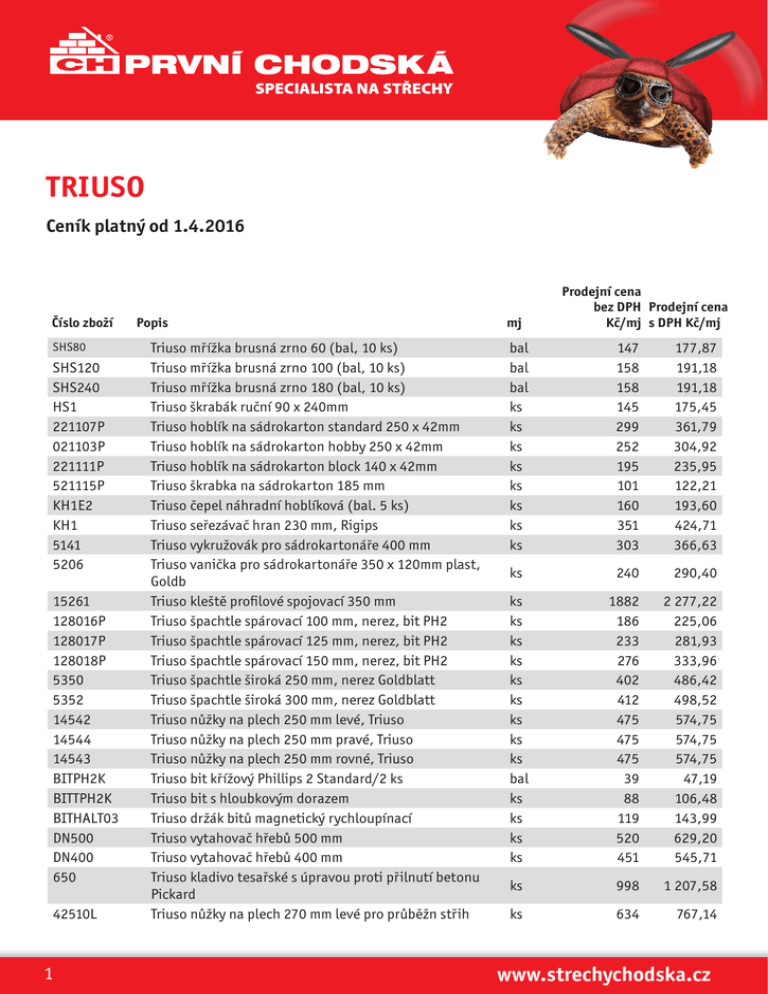 CH PRVNÍ CHODSKÁ
SPECIALISTA NA STŘECHY

TRIUSO

Ceník platný od 1.4.2016

| Číslo zboží | Popis | mj | Prodejní cena bez DPH Kč/mj | Prodejní cena s DPH Kč/mj |
|---|---|---|---|---|
| SHS80 | Triuso mřížka brusná zrno 60 (bal, 10 ks) | bal | 147 | 177,87 |
| SHS120 | Triuso mřížka brusná zrno 100 (bal, 10 ks) | bal | 158 | 191,18 |
| SHS240 | Triuso mřížka brusná zrno 180 (bal, 10 ks) | bal | 158 | 191,18 |
| HS1 | Triuso škrabák ruční 90 x 240mm | ks | 145 | 175,45 |
| 221107P | Triuso hoblík na sádrokarton standard 250 x 42mm | ks | 299 | 361,79 |
| 021103P | Triuso hoblík na sádrokarton hobby 250 x 42mm | ks | 252 | 304,92 |
| 221111P | Triuso hoblík na sádrokarton block 140 x 42mm | ks | 195 | 235,95 |
| 521115P | Triuso škrabka na sádrokarton 185 mm | ks | 101 | 122,21 |
| KH1E2 | Triuso čepel náhradní hoblíková (bal. 5 ks) | ks | 160 | 193,60 |
| KH1 | Triuso seřezávač hran 230 mm, Rigips | ks | 351 | 424,71 |
| 5141 | Triuso vykružovák pro sádrokartonáře 400 mm | ks | 303 | 366,63 |
| 5206 | Triuso vanička pro sádrokartonáře 350 x 120mm plast, Goldb | ks | 240 | 290,40 |
| 15261 | Triuso kleště profilové spojovací 350 mm | ks | 1882 | 2 277,22 |
| 128016P | Triuso špachtle spárovací 100 mm, nerez, bit PH2 | ks | 186 | 225,06 |
| 128017P | Triuso špachtle spárovací 125 mm, nerez, bit PH2 | ks | 233 | 281,93 |
| 128018P | Triuso špachtle spárovací 150 mm, nerez, bit PH2 | ks | 276 | 333,96 |
| 5350 | Triuso špachtle široká 250 mm, nerez Goldblatt | ks | 402 | 486,42 |
| 5352 | Triuso špachtle široká 300 mm, nerez Goldblatt | ks | 412 | 498,52 |
| 14542 | Triuso nůžky na plech 250 mm levé, Triuso | ks | 475 | 574,75 |
| 14544 | Triuso nůžky na plech 250 mm pravé, Triuso | ks | 475 | 574,75 |
| 14543 | Triuso nůžky na plech 250 mm rovné, Triuso | ks | 475 | 574,75 |
| BITPH2K | Triuso bit křížový Phillips 2 Standard/2 ks | bal | 39 | 47,19 |
| BITTPH2K | Triuso bit s hloubkovým dorazem | ks | 88 | 106,48 |
| BITHALT03 | Triuso držák bitů magnetický rychloupínací | ks | 119 | 143,99 |
| DN500 | Triuso vytahovač hřebů 500 mm | ks | 520 | 629,20 |
| DN400 | Triuso vytahovač hřebů 400 mm | ks | 451 | 545,71 |
| 650 | Triuso kladivo tesařské s úpravou proti přilnutí betonu Pickard | ks | 998 | 1 207,58 |
| 42510L | Triuso nůžky na plech 270 mm levé pro průběžn střih | ks | 634 | 767,14 |

1
www.strechychodska.cz